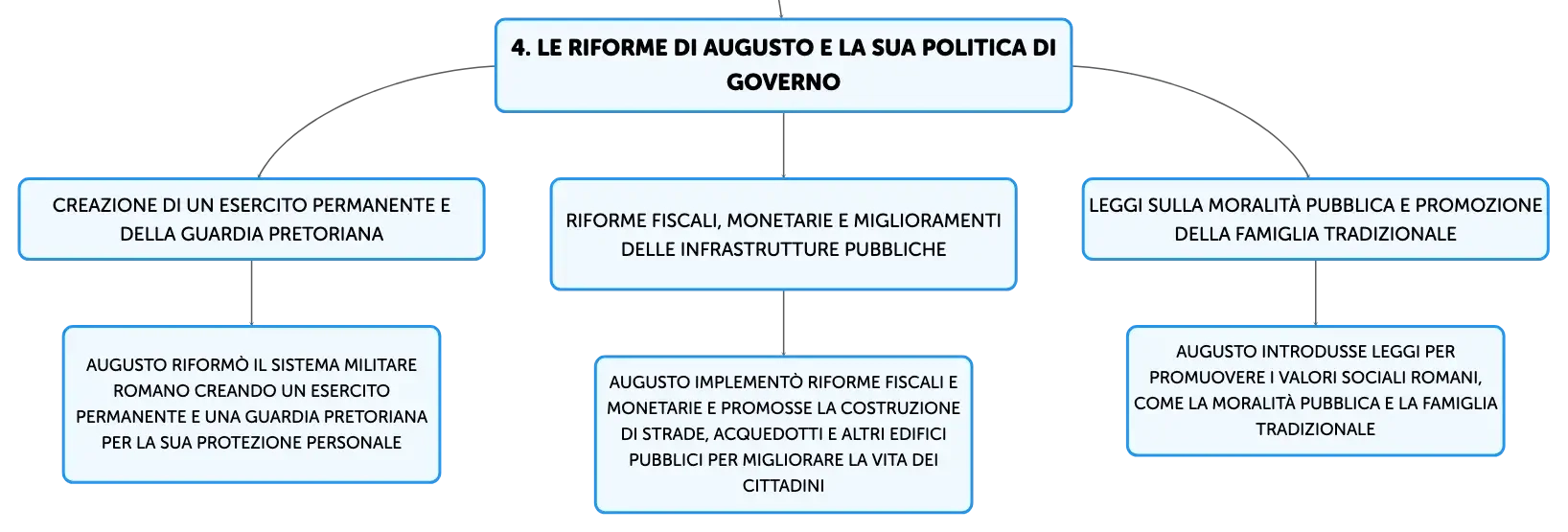 4. LE RIFORME DI AUGUSTO E LA SUA POLITICA DI GOVERNO

CREAZIONE DI UN ESERCITO PERMANENTE E DELLA GUARDIA PRETORIANA

AUGUSTO RIFORMÒ IL SISTEMA MILITARE ROMANO CREANDO UN ESERCITO PERMANENTE E UNA GUARDIA PRETORIANA PER LA SUA PROTEZIONE PERSONALE

RIFORME FISCALI, MONETARIE E MIGLIORAMENTI DELLE INFRASTRUTTURE PUBBLICHE

AUGUSTO IMPLEMENTÒ RIFORME FISCALI E MONETARIE E PROMOSSE LA COSTRUZIONE DI STRADE, ACQUEDOTTI E ALTRI EDIFICI PUBBLICI PER MIGLIORARE LA VITA DEI CITTADINI

LEGGI SULLA MORALITÀ PUBBLICA E PROMOZIONE DELLA FAMIGLIA TRADIZIONALE

AUGUSTO INTRODUSSE LEGGI PER PROMUOVERE I VALORI SOCIALI ROMANI, COME LA MORALITÀ PUBBLICA E LA FAMIGLIA TRADIZIONALE